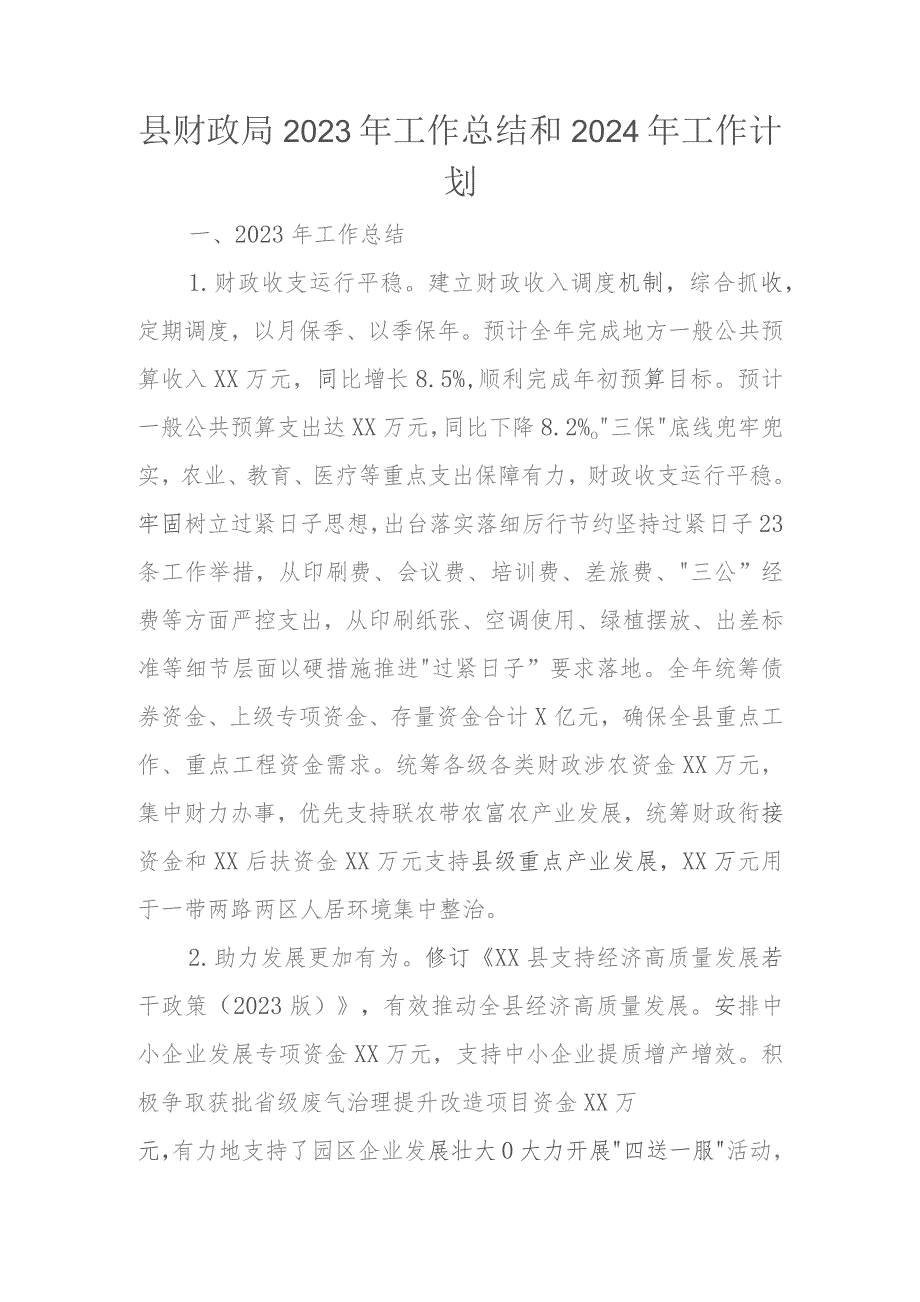 县财政局2023年工作总结和2024年工作计划

一、2023年工作总结

1.财政收支运行平稳。建立财政收入调度机制，综合抓收，定期调度，以月保季、以季保年。预计全年完成地方一般公共预算收入XX万元，同比增长8.5%,顺利完成年初预算目标。预计一般公共预算支出达XX万元,同比下降8.2%o"三保"底线兜牢兜实，农业、教育、医疗等重点支出保障有力，财政收支运行平稳。牢固树立过紧日子思想,出台落实落细厉行节约坚持过紧日子23条工作举措，从印刷费、会议费、培训费、差旅费、"三公”经费等方面严控支出，从印刷纸张、空调使用、绿植摆放、出差标准等细节层面以硬措施推进"过紧日子”要求落地。全年统筹债券资金、上级专项资金、存量资金合计X亿元，确保全县重点工作、重点工程资金需求。统筹各级各类财政涉农资金XX万元，集中财力办事，优先支持联农带农富农产业发展，统筹财政衔接资金和XX后扶资金XX万元支持县级重点产业发展，XX万元用于一带两路两区人居环境集中整治。

2.助力发展更加有为。修订《XX县支持经济高质量发展若干政策（2023版）》，有效推动全县经济高质量发展。安排中小企业发展专项资金XX万元，支持中小企业提质增产增效。积极争取获批省级废气治理提升改造项目资金XX万元,有力地支持了园区企业发展壮大0大力开展"四送一服"活动，